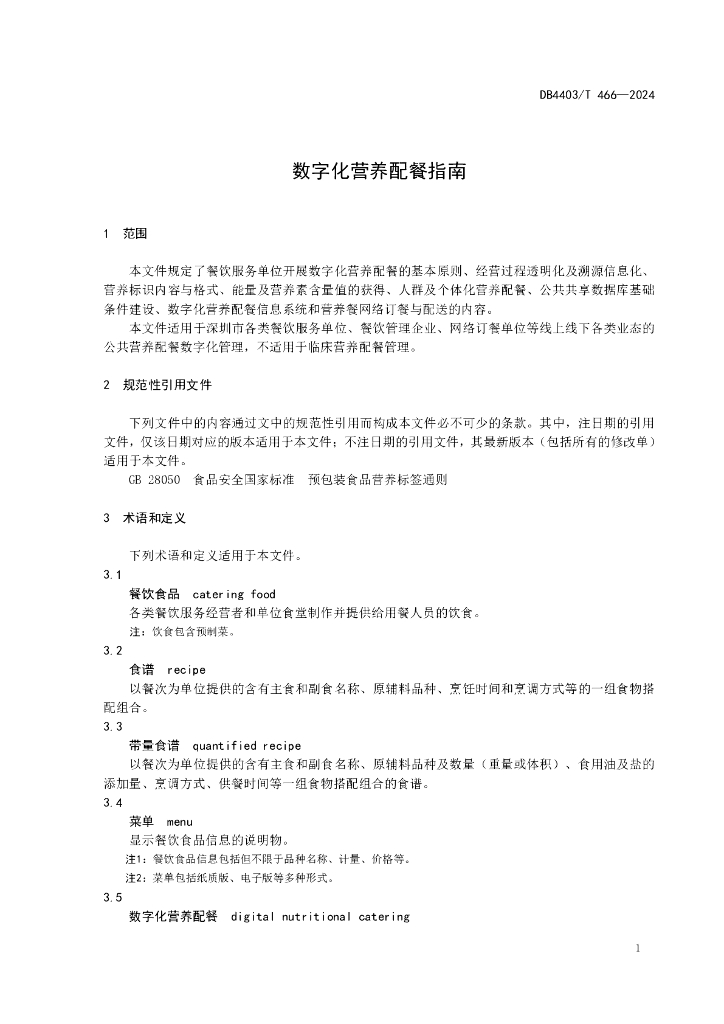 DB4403/T 466—2024

数字化营养配餐指南

1 范围

本文件规定了餐饮服务单位开展数字化营养配餐的基本原则、经营过程透明化及溯源信息化、营养标识内容与格式、能量及营养素含量值的获得、人群及个体化营养配餐、公共共享数据库基础条件建设、数字化营养配餐信息系统和营养餐网络订餐与配送的内容。

本文件适用于深圳市各类餐饮服务单位、餐饮管理企业、网络订餐单位等线上线下各类业态的公共营养配餐数字化管理，不适用于临床营养配餐管理。

2 规范性引用文件

下列文件中的内容通过文中的规范性引用而构成本文件必不可少的条款。其中，注日期的引用文件，仅该日期对应的版本适用于本文件；不注日期的引用文件，其最新版本（包括所有的修改单）适用于本文件。

GB 28050 食品安全国家标准 预包装食品营养标签通则

3 术语和定义

下列术语和定义适用于本文件。

3.1
餐饮食品 catering food
各类餐饮服务经营者和单位食堂制作并提供给用餐人员的饮食。
注：饮食包含预制菜。

3.2
食谱 recipe
以餐次为单位提供的含有主食和副食名称、原辅料品种、烹饪时间和烹调方式等的一组食物搭配组合。

3.3
带量食谱 quantified recipe
以餐次为单位提供的含有主食和副食名称、原辅料品种及数量（重量或体积）、食用油及盐的添加量、烹调方式、供餐时间等一组食物搭配组合的食谱。

3.4
菜单 menu
显示餐饮食品信息的说明物。
注1：餐饮食品信息包括但不限于品种名称、计量、价格等。
注2：菜单包括纸质版、电子版等多种形式。

3.5
数字化营养配餐 digital nutritional catering

1